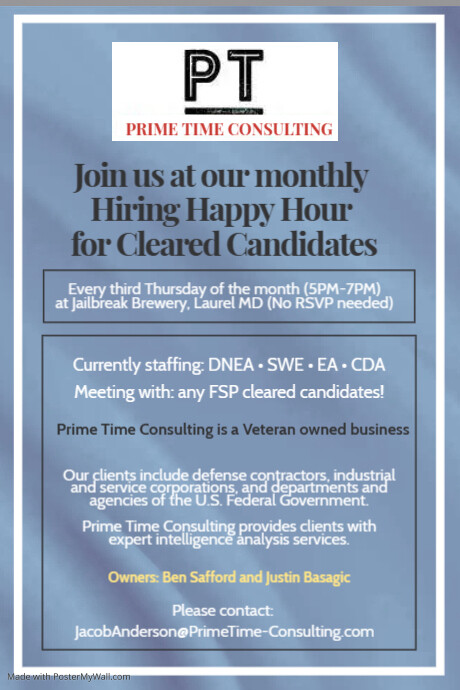 PT

PRIME TIME CONSULTING

Join us at our monthly Hiring Happy Hour for Cleared Candidates

Every third Thursday of the month (5PM-7PM) at Jailbreak Brewery, Laurel MD (No RSVP needed)

Currently staffing: DNEA • SWE • EA • CDA

Meeting with: any FSP cleared candidates!

Prime Time Consulting is a Veteran owned business

Our clients include defense contractors, industrial and service corporations, and departments and agencies of the U.S. Federal Government.

Prime Time Consulting provides clients with expert intelligence analysis services.

Owners: Ben Safford and Justin Basagic

Please contact:
JacobAnderson@PrimeTime-Consulting.com

Made with PosterMyWall.com